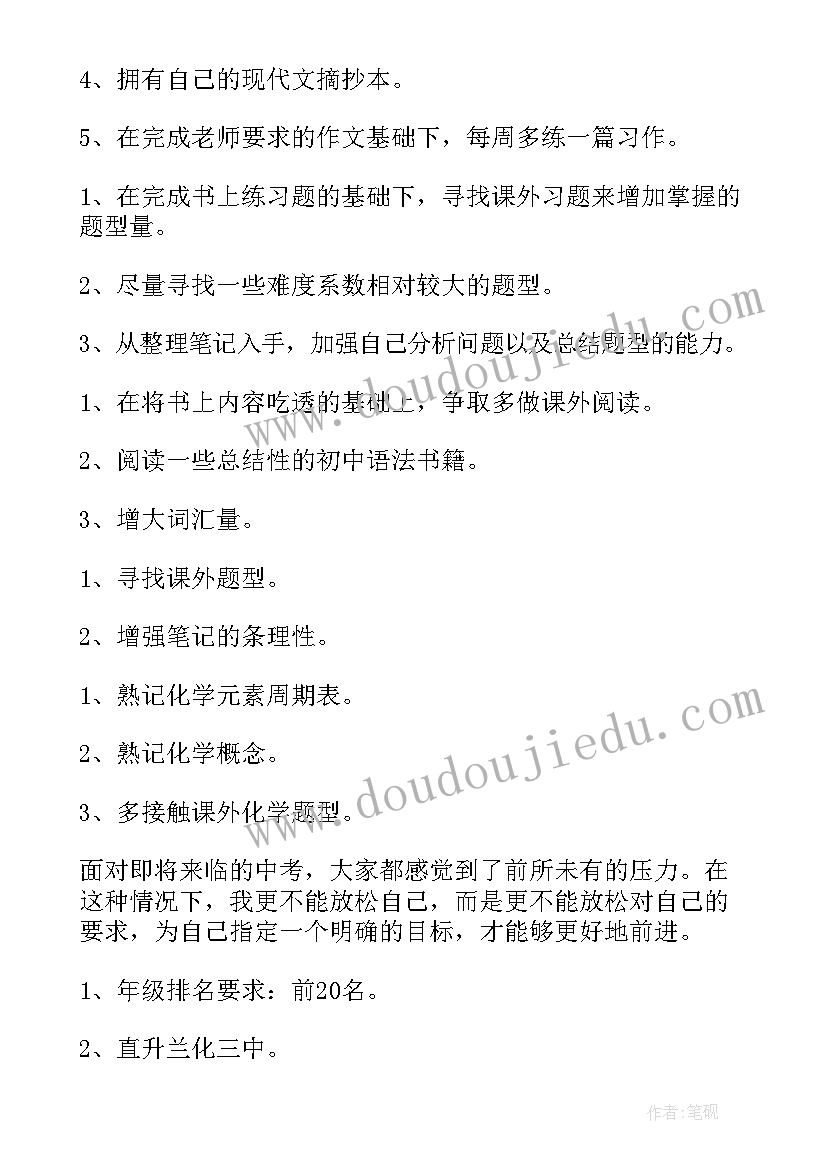 4、拥有自己的现代文摘抄本。

5、在完成老师要求的作文基础下，每周多练一篇习作。

1、在完成书上练习题的基础下，寻找课外习题来增加掌握的题型量。

2、尽量寻找一些难度系数相对较大的题型。

3、从整理笔记入手，加强自己分析问题以及总结题型的能力。

1、在将书上内容吃透的基础上，争取多做课外阅读。

2、阅读一些总结性的初中语法书籍。

3、增大词汇量。

1、寻找课外题型。

2、增强笔记的条理性。

1、熟记化学元素周期表。

2、熟记化学概念。

3、多接触课外化学题型。

面对即将来临的中考，大家都感觉到了前所未有的压力。在这种情况下，我更不能放松自己，而是更不能放松对自己的要求，为自己指定一个明确的目标，才能够更好地前进。

1、年级排名要求：前20名。

2、直升兰化三中。

www.doudoujiedu.com

www.doudoujiedu.com

作者:笔砚